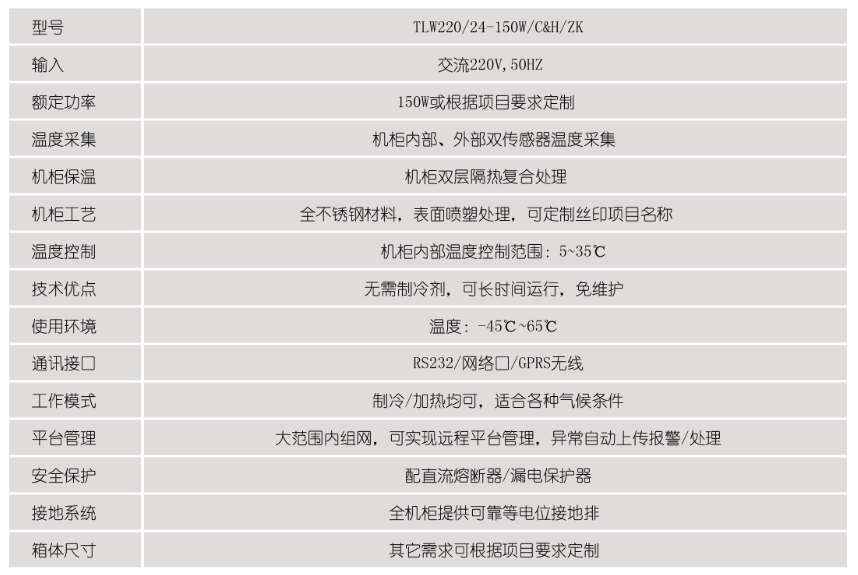 | 型号 | TLW220/24-150W/C&H/ZK |
|---|---|
| 输入 | 交流220V,50HZ |
| 额定功率 | 150W或根据项目要求定制 |
| 温度采集 | 机柜内部、外部双传感器温度采集 |
| 机柜保温 | 机柜双层隔热复合处理 |
| 机柜工艺 | 全不锈钢材料，表面喷塑处理，可定制丝印项目名称 |
| 温度控制 | 机柜内部温度控制范围：5~35℃ |
| 技术优点 | 无需制冷剂，可长时间运行，免维护 |
| 使用环境 | 温度：-45℃~65℃ |
| 通讯接口 | RS232/网络口/GPRS无线 |
| 工作模式 | 制冷/加热均可，适合各种气候条件 |
| 平台管理 | 大范围内组网，可实现远程平台管理，异常自动上传报警/处理 |
| 安全保护 | 配直流熔断器/漏电保护器 |
| 接地系统 | 全机柜提供可靠等电位接地排 |
| 箱体尺寸 | 其它需求可根据项目要求定制 |